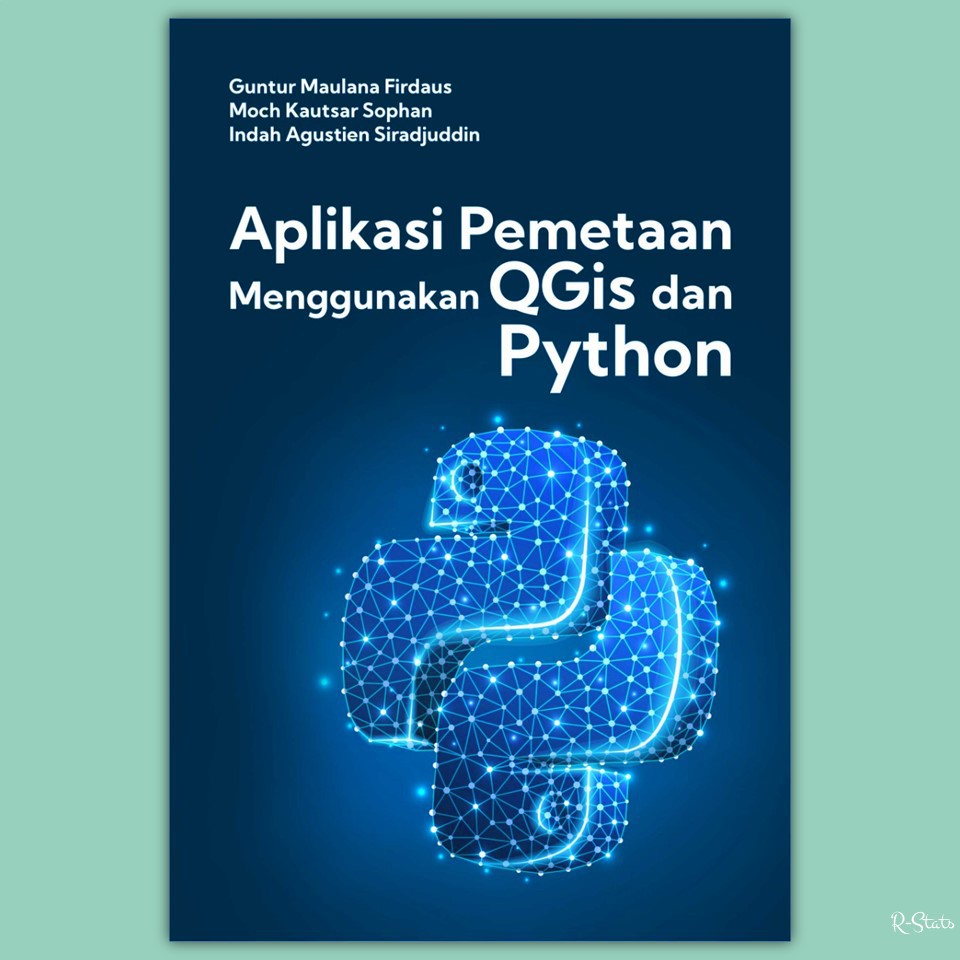 Guntur Maulana Firdaus
Moch Kautsar Sophan
Indah Agustien Siradjuddin

Aplikasi Pemetaan Menggunakan QGis dan Python

R-Stats